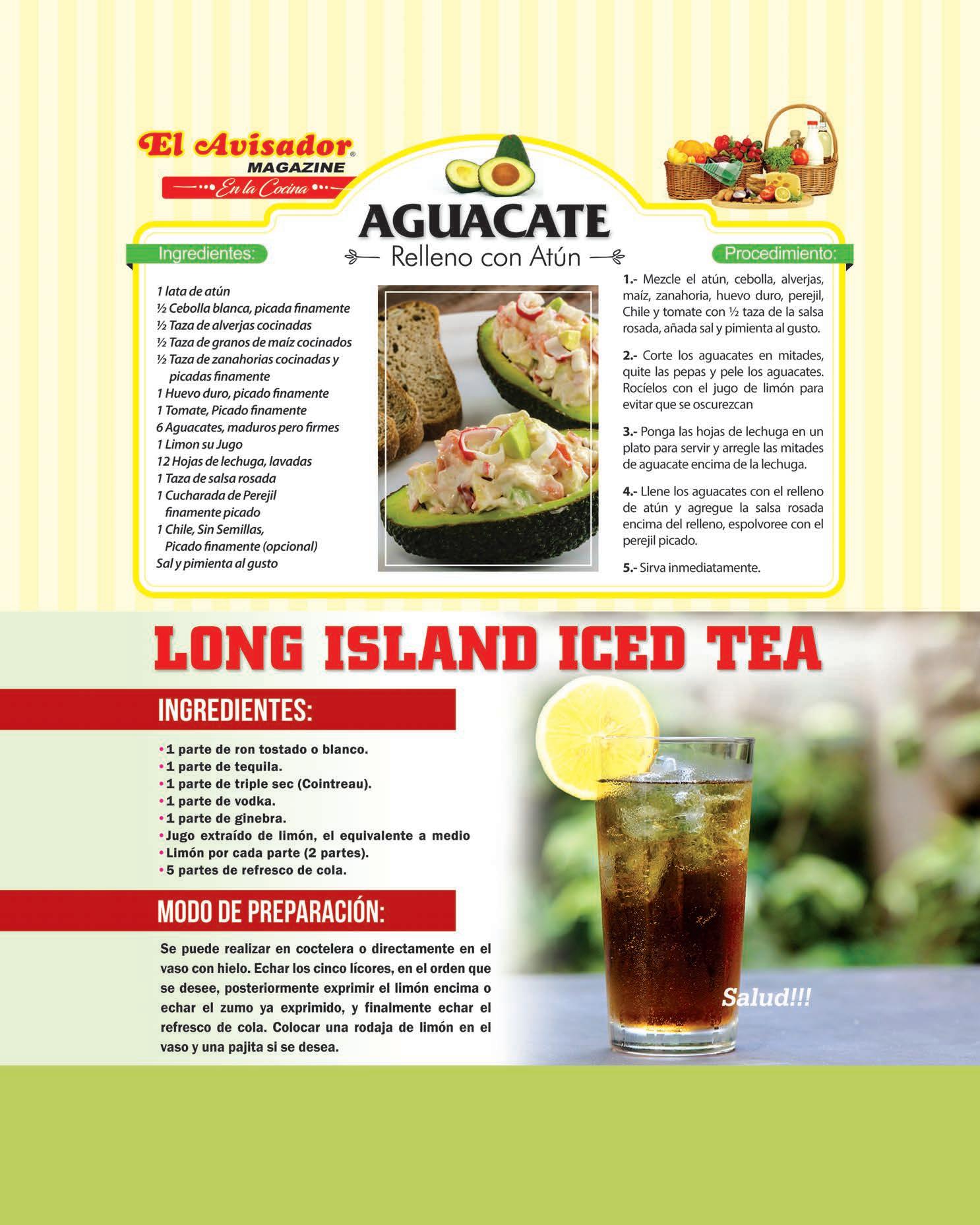 El Avisador®
MAGAZINE
En la Cocina

AGUACATE
Relleno con Atún

Ingredientes:

1 lata de atún
½ Cebolla blanca, picada finamente
½ Taza de alverjas cocinadas
½ Taza de granos de maíz cocinados
½ Taza de zanahorias cocinadas y picadas finamente
1 Huevo duro, picado finamente
1 Tomate, Picado finamente
6 Aguacates, maduros pero firmes
1 Limon su Jugo
12 Hojas de lechuga, lavadas
1 Taza de salsa rosada
1 Cucharada de Perejil finamente picado
1 Chile, Sin Semillas, Picado finamente (opcional)
Sal y pimienta al gusto

Procedimiento:

1.- Mezcle el atún, cebolla, alverjas, maíz, zanahoria, huevo duro, perejil, Chile y tomate con ½ taza de la salsa rosada, añada sal y pimienta al gusto.

2.- Corte los aguacates en mitades, quite las pepas y pele los aguacates. Rocíelos con el jugo de limón para evitar que se oscurezcan

3.- Ponga las hojas de lechuga en un plato para servir y arregle las mitades de aguacate encima de la lechuga.

4.- Llene los aguacates con el relleno de atún y agregue la salsa rosada encima del relleno, espolvoree con el perejil picado.

5.- Sirva inmediatamente.

LONG ISLAND ICED TEA

INGREDIENTES:

• 1 parte de ron tostado o blanco.
• 1 parte de tequila.
• 1 parte de triple sec (Cointreau).
• 1 parte de vodka.
• 1 parte de ginebra.
• Jugo extraído de limón, el equivalente a medio
• Limón por cada parte (2 partes).
• 5 partes de refresco de cola.

MODO DE PREPARACIÓN:

Se puede realizar en coctelera o directamente en el vaso con hielo. Echar los cinco lícores, en el orden que se desee, posteriormente exprimir el limón encima o echar el zumo ya exprimido, y finalmente echar el refresco de cola. Colocar una rodaja de limón en el vaso y una pajita si se desea.

Salud!!!